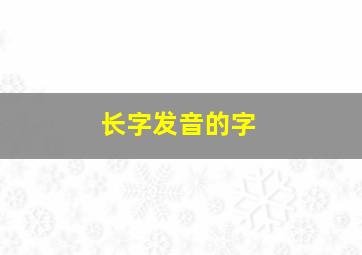 长字发音的字